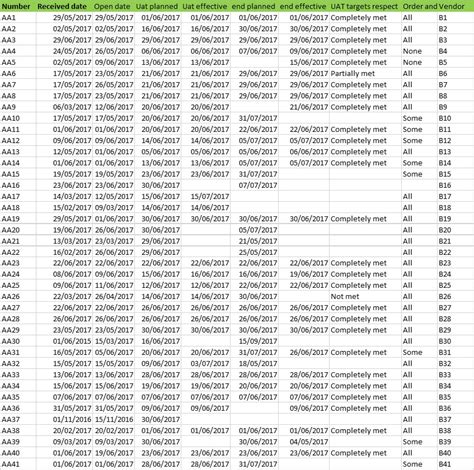 | Number | Received date | Open date | Uat planned | Uat effective | end planned | end effective | UAT targets respect | Order and | Vendor |
|---|---|---|---|---|---|---|---|---|---|
| AA1 | 29/05/2017 | 29/05/2017 | 01/06/2017 | 01/06/2017 | 01/06/2017 | 01/06/2017 | Completely met | All | B1 |
| AA2 | 02/05/2017 | 02/05/2017 | 16/06/2017 | 16/06/2017 | 30/06/2017 | 30/06/2017 | Completely met | All | B2 |
| AA3 | 29/06/2017 | 29/06/2017 | 29/06/2017 | 29/06/2017 | 29/06/2017 | 29/06/2017 | Completely met | All | B3 |
| AA4 | 24/05/2017 | 26/05/2017 | 06/06/2017 | 06/06/2017 | 07/06/2017 | 09/06/2017 | Completely met | None | B4 |
| AA5 | 02/05/2017 | 09/06/2017 | 13/06/2017 | 13/06/2017 | | 15/06/2017 | Completely met | None | B5 |
| AA6 | 17/05/2017 | 23/05/2017 | 21/06/2017 | 21/06/2017 | 29/06/2017 | 29/06/2017 | Partially met | All | B6 |
| AA7 | 17/05/2017 | 26/05/2017 | 21/06/2017 | 21/06/2017 | 29/06/2017 | 29/06/2017 | Completely met | All | B7 |
| AA8 | 17/05/2017 | 23/05/2017 | 21/06/2017 | 21/06/2017 | 29/06/2017 | 29/06/2017 | Completely met | All | B8 |
| AA9 | 06/03/2017 | 12/06/2017 | 20/06/2017 | 20/06/2017 | | 21/06/2017 | Completely met | All | B9 |
| AA10 | 17/05/2017 | 17/05/2017 | 20/06/2017 | 20/06/2017 | 31/07/2017 | | | Some | B10 |
| AA11 | 01/06/2017 | 01/06/2017 | 20/06/2017 | 20/06/2017 | 22/06/2017 | 22/06/2017 | Completely met | Some | B11 |
| AA12 | 09/06/2017 | 09/06/2017 | 14/06/2017 | 14/06/2017 | 05/07/2017 | 05/07/2017 | Completely met | Some | B12 |
| AA13 | 12/05/2017 | 01/06/2017 | 05/06/2017 | 05/06/2017 | 05/06/2017 | 06/06/2017 | Completely met | All | B13 |
| AA14 | 01/06/2017 | 01/06/2017 | 13/06/2017 | 13/06/2017 | 05/07/2017 | 05/07/2017 | Completely met | Some | B14 |
| AA15 | 19/05/2017 | 19/05/2017 | 23/06/2017 | 23/06/2017 | 31/07/2017 | | | Some | B15 |
| AA16 | 23/06/2017 | 23/06/2017 | 30/06/2017 | | 07/07/2017 | | | | B16 |
| AA17 | 14/03/2017 | 12/05/2017 | 15/06/2017 | 15/07/2017 | | | | All | B17 |
| AA18 | 15/02/2017 | 09/03/2017 | 14/06/2017 | 14/06/2017 | | | | All | B18 |
| AA19 | 29/05/2017 | 01/06/2017 | 30/06/2017 | 30/06/2017 | 30/06/2017 | 30/06/2017 | Completely met | All | B19 |
| AA20 | 19/06/2017 | 26/06/2017 | 30/06/2017 | | 05/07/2017 | | | All | B20 |
| AA21 | 13/03/2017 | 23/03/2017 | 29/06/2017 | | 21/05/2017 | | | All | B21 |
| AA22 | 16/02/2017 | 26/06/2017 | 29/06/2017 | | 25/05/2017 | | | All | B22 |
| AA23 | 22/06/2017 | 22/06/2017 | 22/06/2017 | 22/06/2017 | 22/06/2017 | 22/06/2017 | Completely met | All | B23 |
| AA24 | 08/06/2017 | 09/06/2017 | 15/06/2017 | 16/06/2017 | 16/06/2017 | 19/06/2017 | Completely met | All | B24 |
| AA25 | 09/06/2017 | 11/06/2017 | 12/06/2017 | 12/06/2017 | 22/06/2017 | 22/06/2017 | Completely met | All | B25 |
| AA26 | 22/03/2017 | 26/04/2017 | 14/06/2017 | 14/06/2017 | 30/06/2017 | | Not met | All | B26 |
| AA27 | 22/06/2017 | 22/06/2017 | 26/06/2017 | 26/06/2017 | 26/06/2017 | 26/06/2017 | Completely met | All | B27 |
| AA28 | 26/06/2017 | 26/06/2017 | 26/06/2017 | 26/06/2017 | 26/06/2017 | 26/06/2017 | Completely met | All | B28 |
| AA29 | 23/05/2017 | 23/05/2017 | 30/06/2017 | 30/06/2017 | 30/06/2017 | 30/06/2017 | Completely met | All | B29 |
| AA30 | 01/06/2015 | 15/03/2017 | 16/06/2017 | | 15/09/2017 | | | All | B30 |
| AA31 | 16/05/2017 | 05/06/2017 | 20/06/2017 | 20/06/2017 | 31/07/2017 | 26/06/2017 | Completely met | Some | B31 |
| AA32 | 15/05/2017 | 15/05/2017 | 09/06/2017 | 03/07/2017 | 18/05/2017 | | | All | B32 |
| AA33 | 13/06/2017 | 13/06/2017 | 28/06/2017 | 28/06/2017 | 28/06/2017 | 28/06/2017 | Completely met | All | B33 |
| AA34 | 15/06/2017 | 15/06/2017 | 19/06/2017 | 19/06/2017 | 20/06/2017 | 20/06/2017 | Completely met | All | B34 |
| AA35 | 07/06/2017 | 07/06/2017 | 07/06/2017 | 07/06/2017 | 07/06/2017 | 07/06/2017 | Completely met | All | B35 |
| AA36 | 31/05/2017 | 31/05/2017 | 09/06/2017 | 09/06/2017 | | 09/06/2017 | Completely met | All | B36 |
| AA37 | 01/11/2016 | 15/11/2016 | 30/06/2017 | | | | | All | B37 |
| AA38 | 20/02/2017 | 20/02/2017 | 01/06/2017 | 01/06/2017 | 01/06/2017 | 01/06/2017 | Completely met | All | B38 |
| AA39 | 09/03/2017 | 09/03/2017 | 30/06/2017 | | 30/06/2017 | 04/05/2017 | | Some | B39 |
| AA40 | 01/06/2017 | 19/06/2017 | 23/06/2017 | 23/06/2017 | 23/06/2017 | 23/06/2017 | Completely met | All | B40 |
| AA41 | 01/06/2017 | 01/06/2017 | 28/06/2017 | 28/06/2017 | 31/07/2017 | | | Some | B41 |